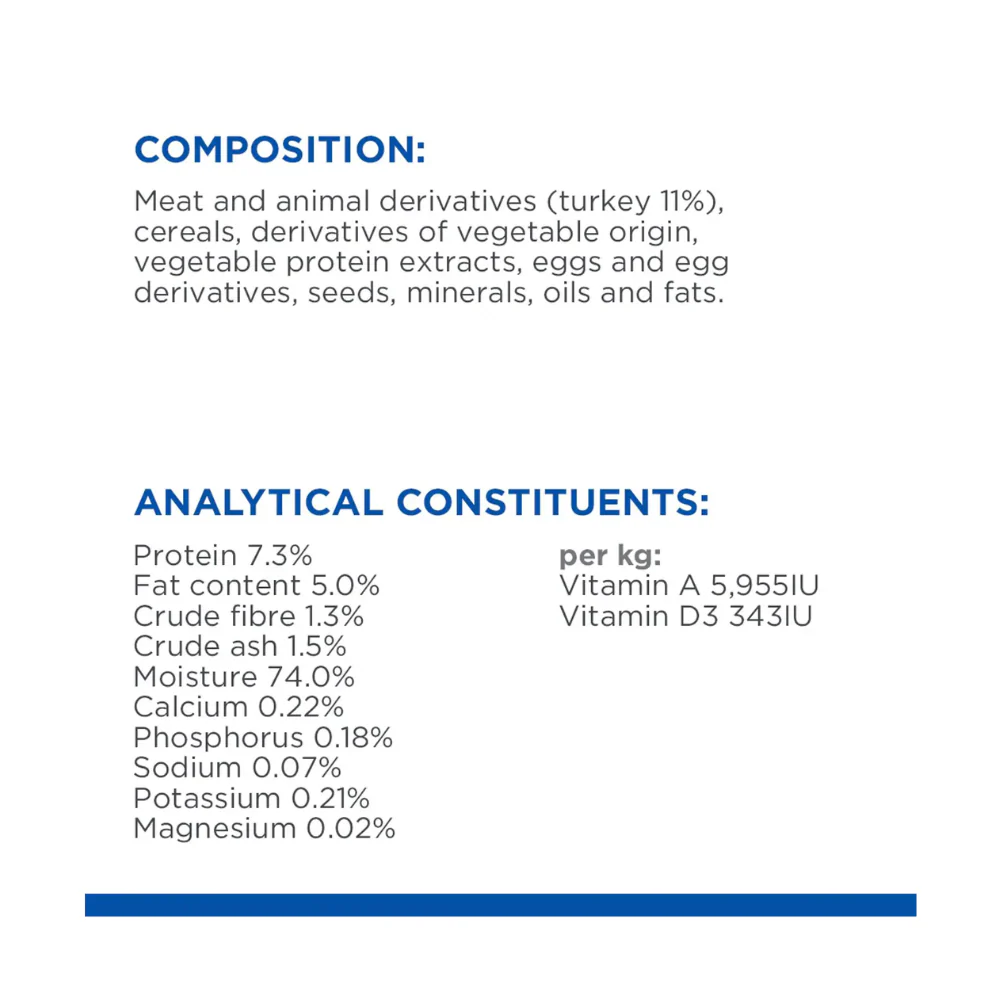 COMPOSITION:

Meat and animal derivatives (turkey 11%), cereals, derivatives of vegetable origin, vegetable protein extracts, eggs and egg derivatives, seeds, minerals, oils and fats.

ANALYTICAL CONSTITUENTS:

Protein 7.3%
Fat content 5.0%
Crude fibre 1.3%
Crude ash 1.5%
Moisture 74.0%
Calcium 0.22%
Phosphorus 0.18%
Sodium 0.07%
Potassium 0.21%
Magnesium 0.02%

per kg:
Vitamin A 5,955IU
Vitamin D3 343IU